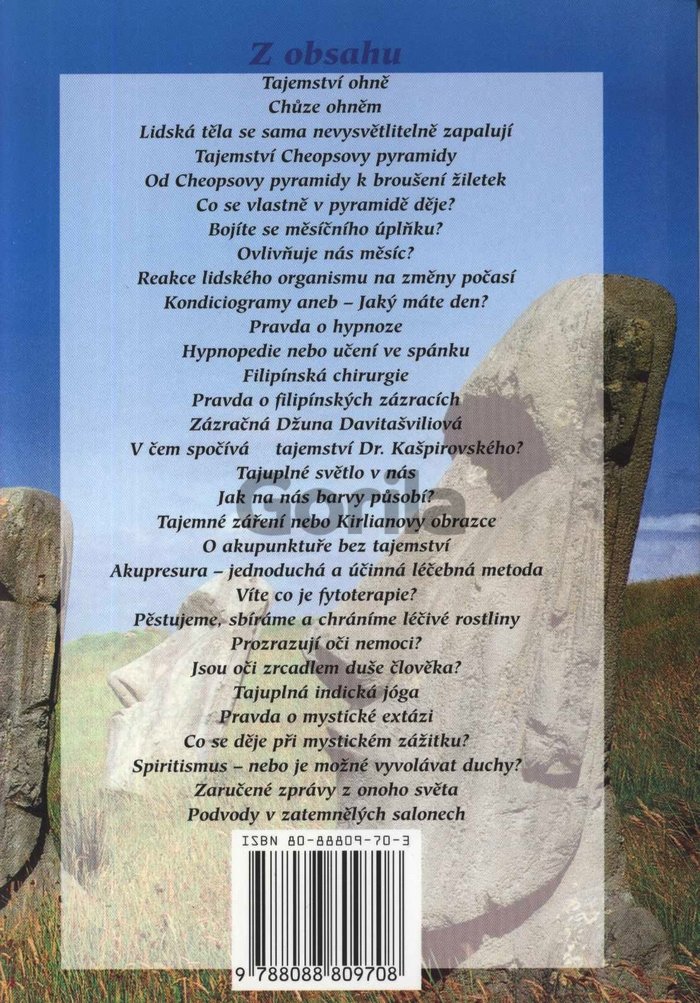 Z obsahu

Tajemství ohně
Chůze ohněm
Lidská těla se sama nevysvětlitelně zapalují
Tajemství Cheopsovy pyramidy
Od Cheopsovy pyramidy k broušení žiletek
Co se vlastně v pyramidě děje?
Bojíte se měsíčního úplňku?
Ovlivňuje nás měsíc?
Reakce lidského organismu na změny počasí
Kondiciogramy aneb – Jaký máte den?
Pravda o hypnoze
Hypnopedie nebo učení ve spánku
Filipínská chirurgie
Pravda o filipínských zázracích
Zázračná Džuna Davitašviliová
V čem spočívá tajemství Dr. Kašpirovského?
Tajuplné světlo v nás
Jak na nás barvy působí?
Tajemné záření nebo Kirlianovy obrazce
O akupunktuře bez tajemství
Akupresura – jednoduchá a účinná léčebná metoda
Víte co je fytoterapie?
Pěstujeme, sbíráme a chráníme léčivé rostliny
Prozrazují oči nemoci?
Jsou oči zrcadlem duše člověka?
Tajuplná indická jóga
Pravda o mystické extázi
Co se děje při mystickém zážitku?
Spiritismus – nebo je možné vyvolávat duchy?
Zaručené zprávy z onoho světa
Podvody v zatemnělých salonech

Gorila

ISBN 80-88809-70-3

9 788088 809708